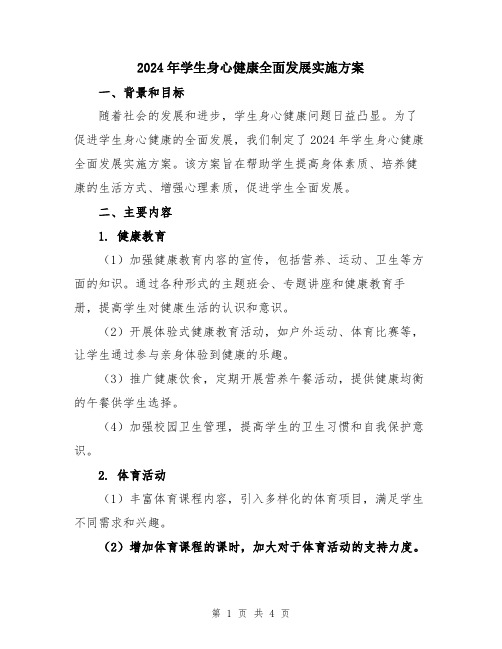 2024年学生身心健康全面发展实施方案

一、背景和目标

随着社会的发展和进步，学生身心健康问题日益凸显。为了促进学生身心健康的全面发展，我们制定了2024年学生身心健康全面发展实施方案。该方案旨在帮助学生提高身体素质、培养健康的生活方式、增强心理素质，促进学生全面发展。

二、主要内容

1. 健康教育

（1）加强健康教育内容的宣传，包括营养、运动、卫生等方面的知识。通过各种形式的主题班会、专题讲座和健康教育手册，提高学生对健康生活的认识和意识。

（2）开展体验式健康教育活动，如户外运动、体育比赛等，让学生通过参与亲身体验到健康的乐趣。

（3）推广健康饮食，定期开展营养午餐活动，提供健康均衡的午餐供学生选择。

（4）加强校园卫生管理，提高学生的卫生习惯和自我保护意识。

2. 体育活动

（1）丰富体育课程内容，引入多样化的体育项目，满足学生不同需求和兴趣。

（2）增加体育课程的课时，加大对于体育活动的支持力度。

第 1 页 共 4 页